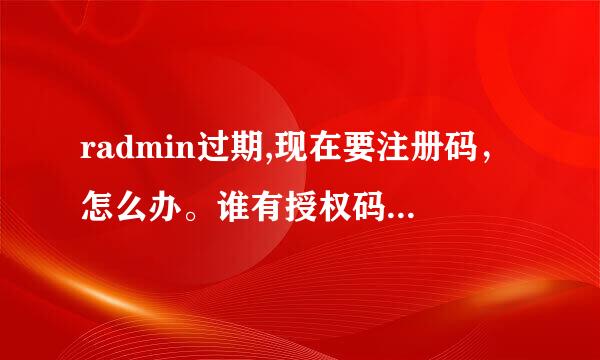 radmin过期,现在要注册码，怎么办。谁有授权码...